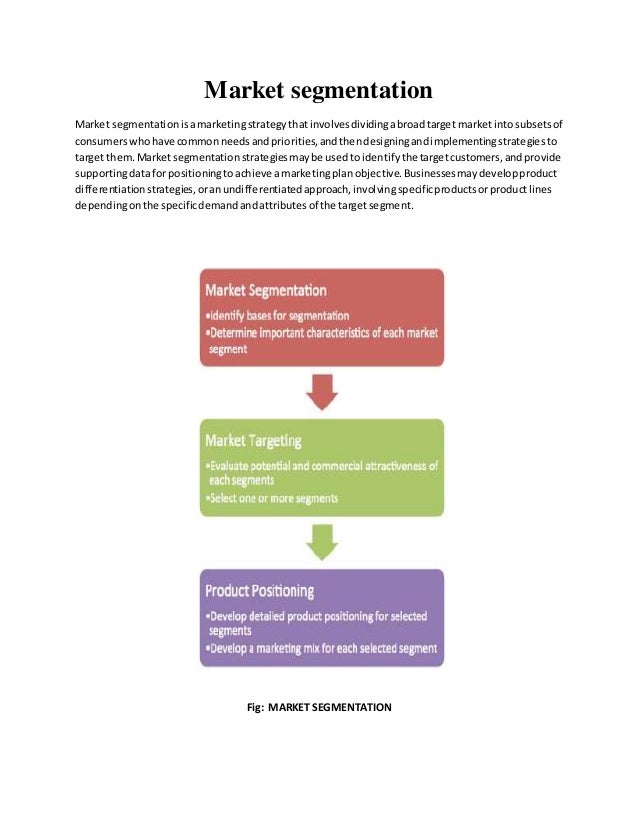 Market segmentation

Market segmentation is a marketing strategy that involves dividing a broad target market into subsets of consumers who have common needs and priorities, and then designing and implementing strategies to target them. Market segmentation strategies may be used to identify the target customers, and provide supporting data for positioning to achieve a marketing plan objective. Businesses may develop product differentiation strategies, or an undifferentiated approach, involving specific products or product lines depending on the specific demand and attributes of the target segment.

Market Segmentation
•Identify bases for segmentation
•Determine important characteristics of each market segment

Market Targeting
•Evaluate potential and commercial attractiveness of each segments
•Select one or more segments

Product Positioning
•Develop detailed product positioning for selected segments
•Develop a marketing mix for each selected segment

Fig: MARKET SEGMENTATION